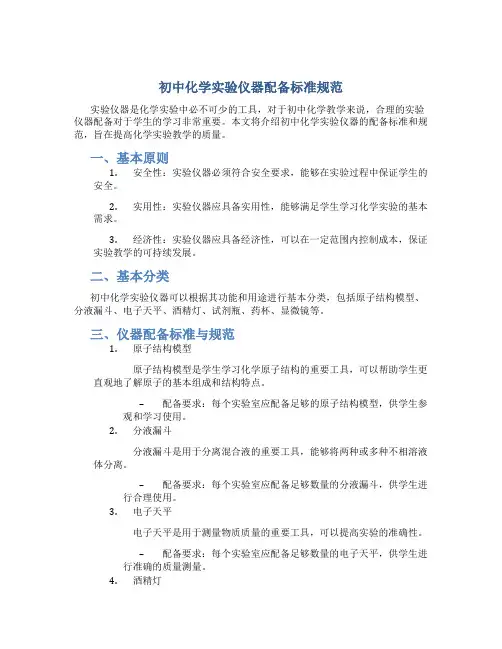 初中化学实验仪器配备标准规范

实验仪器是化学实验中必不可少的工具，对于初中化学教学来说，合理的实验仪器配备对于学生的学习非常重要。本文将介绍初中化学实验仪器的配备标准和规范，旨在提高化学实验教学的质量。

一、基本原则

1. 安全性：实验仪器必须符合安全要求，能够在实验过程中保证学生的安全。

2. 实用性：实验仪器应具备实用性，能够满足学生学习化学实验的基本需求。

3. 经济性：实验仪器应具备经济性，可以在一定范围内控制成本，保证实验教学的可持续发展。

二、基本分类

初中化学实验仪器可以根据其功能和用途进行基本分类，包括原子结构模型、分液漏斗、电子天平、酒精灯、试剂瓶、药杯、显微镜等。

三、仪器配备标准与规范

1. 原子结构模型

原子结构模型是学生学习化学原子结构的重要工具，可以帮助学生更直观地了解原子的基本组成和结构特点。

– 配备要求：每个实验室应配备足够的原子结构模型，供学生参观和学习使用。

2. 分液漏斗

分液漏斗是用于分离混合液的重要工具，能够将两种或多种不相溶液体分离。

– 配备要求：每个实验室应配备足够数量的分液漏斗，供学生进行合理使用。

3. 电子天平

电子天平是用于测量物质质量的重要工具，可以提高实验的准确性。

– 配备要求：每个实验室应配备足够数量的电子天平，供学生进行准确的质量测量。

4. 酒精灯